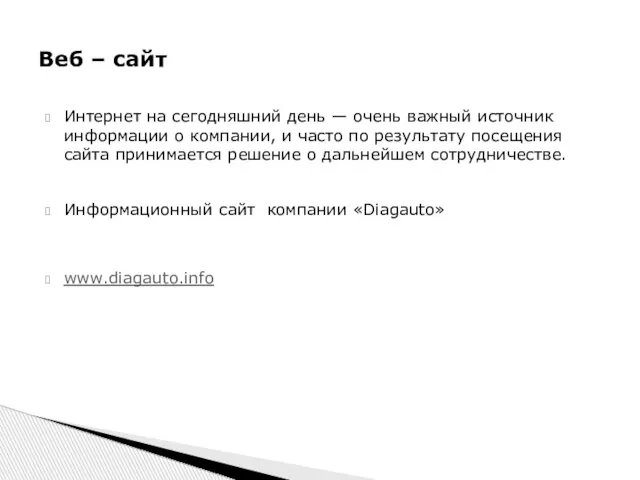 Веб – сайт

Интернет на сегодняшний день — очень важный источник информации о компании, и часто по результату посещения сайта принимается решение о дальнейшем сотрудничестве.

Информационный сайт компании «Diagauto»

www.diagauto.info